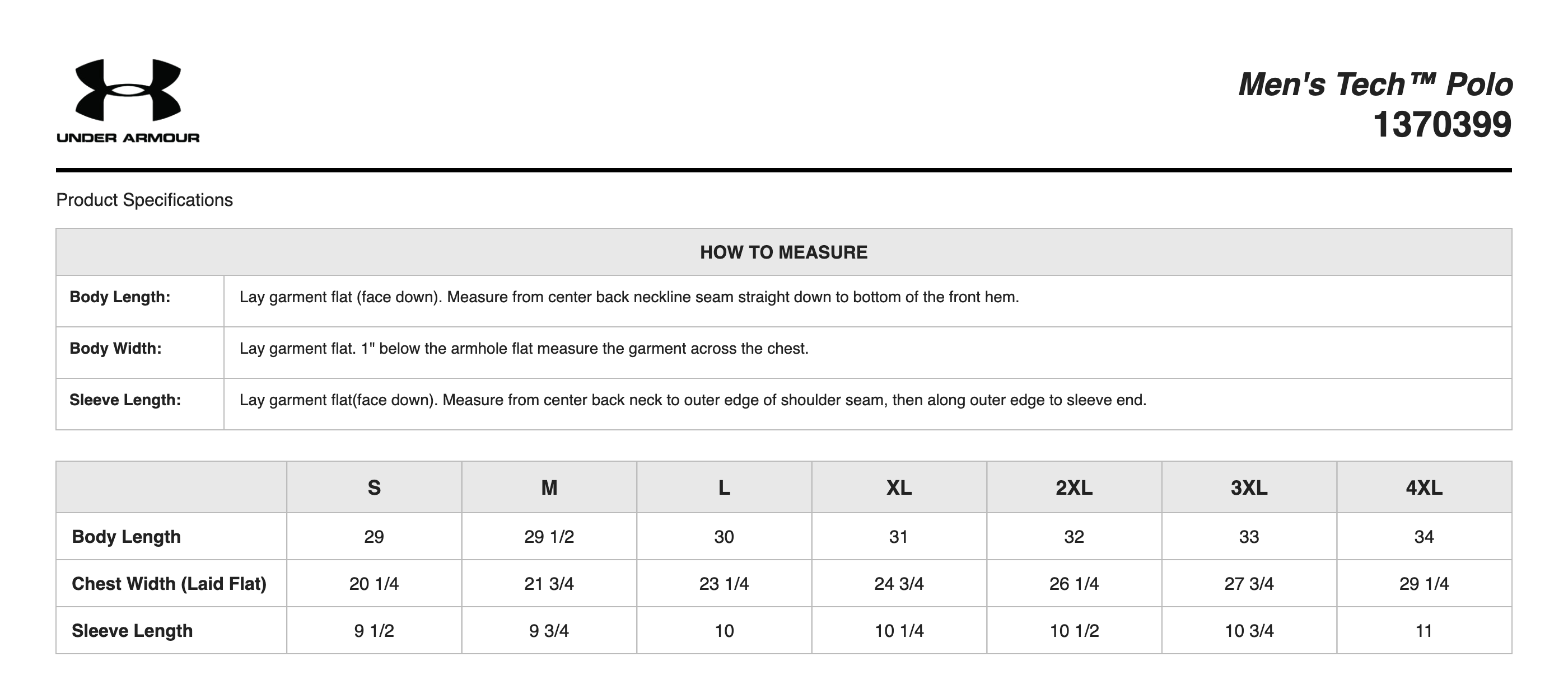 UNDER ARMOUR

Men's Tech™ Polo
1370399

Product Specifications

| HOW TO MEASURE | |
|---|---|
| Body Length: | Lay garment flat (face down). Measure from center back neckline seam straight down to bottom of the front hem. |
| Body Width: | Lay garment flat. 1" below the armhole flat measure the garment across the chest. |
| Sleeve Length: | Lay garment flat(face down). Measure from center back neck to outer edge of shoulder seam, then along outer edge to sleeve end. |

| | S | M | L | XL | 2XL | 3XL | 4XL |
|---|---|---|---|---|---|---|---|
| Body Length | 29 | 29 1/2 | 30 | 31 | 32 | 33 | 34 |
| Chest Width (Laid Flat) | 20 1/4 | 21 3/4 | 23 1/4 | 24 3/4 | 26 1/4 | 27 3/4 | 29 1/4 |
| Sleeve Length | 9 1/2 | 9 3/4 | 10 | 10 1/4 | 10 1/2 | 10 3/4 | 11 |